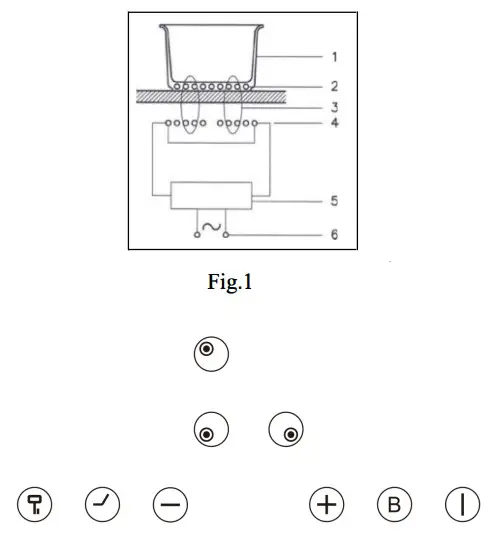 1
2
3
4
5
6

Fig.1

B